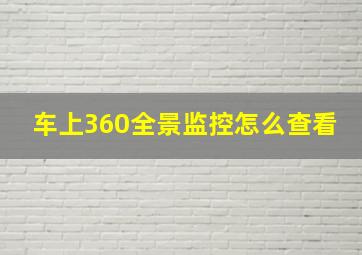 车上360全景监控怎么查看